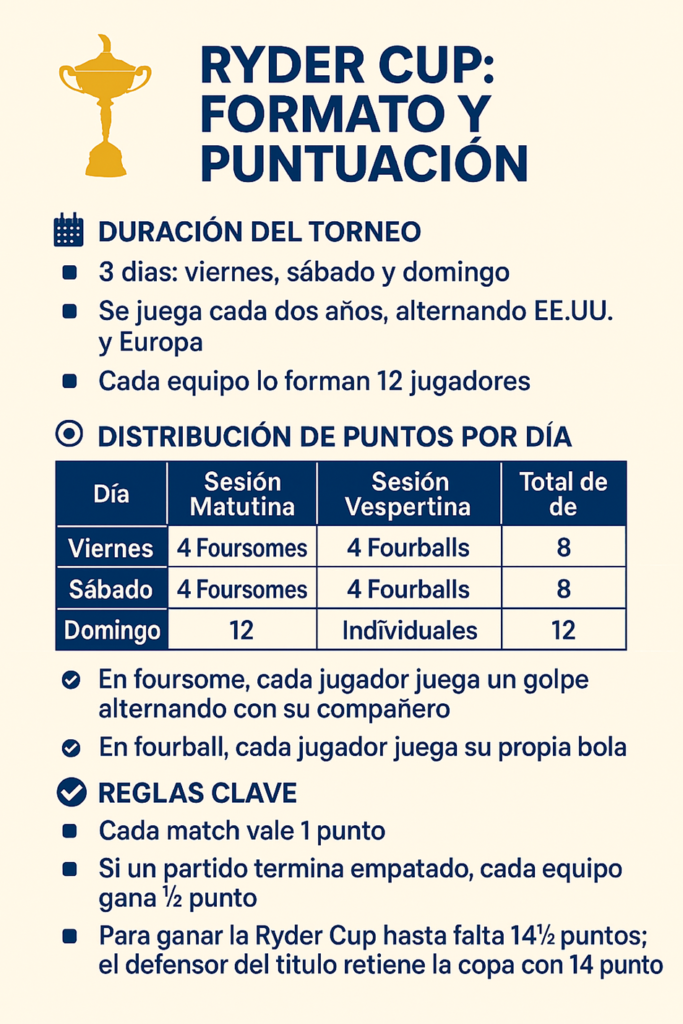 RYDER CUP: FORMATO Y PUNTUACIÓN

DURACIÓN DEL TORNEO

3 dias: viernes, sábado y domingo

Se juega cada dos años, alternando EE.UU. y Europa

Cada equipo lo forman 12 jugadores

DISTRIBUCIÓN DE PUNTOS POR DÍA

| Día | Sesión Matutina | Sesión Vespertina | Total de de |
|---|---|---|---|
| Viernes | 4 Foursomes | 4 Fourballs | 8 |
| Sábado | 4 Foursomes | 4 Fourballs | 8 |
| Domingo | 12 | Indíviduales | 12 |

En foursome, cada jugador juega un golpe alternando con su compañero

En fourball, cada jugador juega su propia bola

REGLAS CLAVE

Cada match vale 1 punto

Si un partido termina empatado, cada equipo gana ½ punto

Para ganar la Ryder Cup hasta falta 14½ puntos; el defensor del titulo retiene la copa con 14 punto